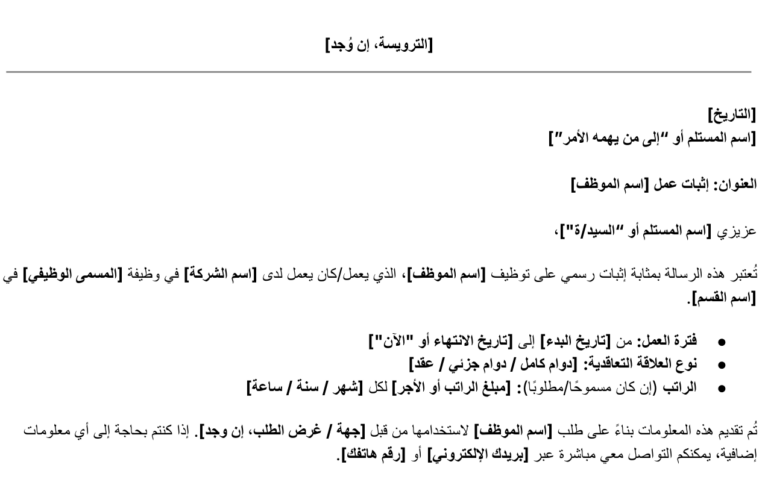 [الترويسة، إن وُجد]

[التاريخ]
[اسم المستلم أو "إلى من يهمه الأمر"]

العنوان: إثبات عمل [اسم الموظف]

عزيزي [اسم المستلم أو "السيد/ة"]،

تُعتبر هذه الرسالة بمثابة إثبات رسمي على توظيف [اسم الموظف]، الذي يعمل/كان يعمل لدى [اسم الشركة] في وظيفة [المسمى الوظيفي] في [اسم القسم].

• فترة العمل: من [تاريخ البدء] إلى [تاريخ الانتهاء أو "الآن"]
• نوع العلاقة التعاقدية: [دوام كامل / دوام جزئي / عقد]
• الراتب (إن كان مسموحًا/مطلوبًا): [مبلغ الراتب أو الأجر] لكل [شهر / سنة / ساعة]

تُم تقديم هذه المعلومات بناءً على طلب [اسم الموظف] لاستخدامها من قبل [جهة / غرض الطلب، إن وجد]. إذا كنتم بحاجة إلى أي معلومات إضافية، يمكنكم التواصل معي مباشرة عبر [بريدك الإلكتروني] أو [رقم هاتفك].